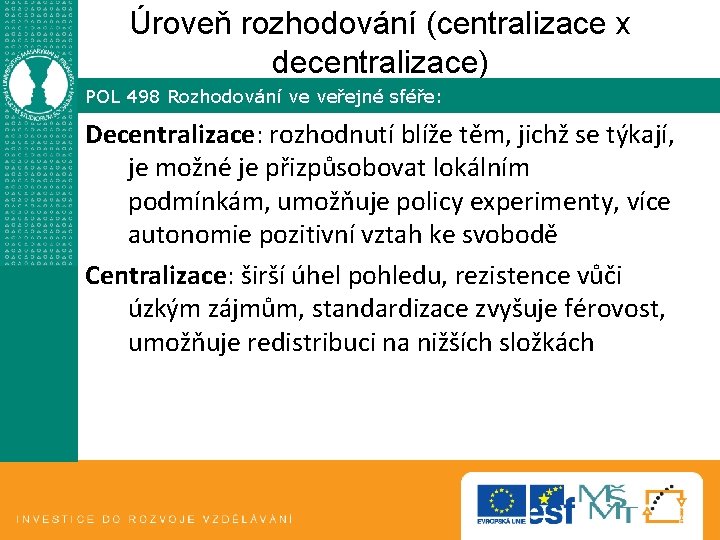 Úroveň rozhodování (centralizace x decentralizace)

POL 498 Rozhodování ve veřejné sféře:

Decentralizace: rozhodnutí blíže těm, jichž se týkají, je možné je přizpůsobovat lokálním podmínkám, umožňuje policy experimenty, více autonomie pozitivní vztah ke svobodě

Centralizace: širší úhel pohledu, rezistence vůči úzkým zájmům, standardizace zvyšuje férovost, umožňuje redistribuci na nižších složkách

INVESTICE DO ROZVOJE VZDĚLÁVÁNÍ

EVROPSKÁ UNIE esf MŠMT